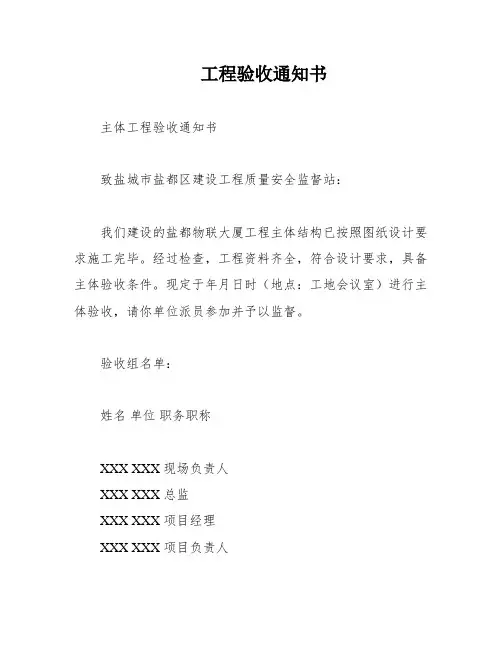 工程验收通知书

主体工程验收通知书

致盐城市盐都区建设工程质量安全监督站：

我们建设的盐都物联大厦工程主体结构已按照图纸设计要求施工完毕。经过检查，工程资料齐全，符合设计要求，具备主体验收条件。现定于年月日时（地点：工地会议室）进行主体验收，请你单位派员参加并予以监督。

验收组名单：

姓名 单位 职务职称

XXX XXX 现场负责人
XXX XXX 总监
XXX XXX 项目经理
XXX XXX 项目负责人